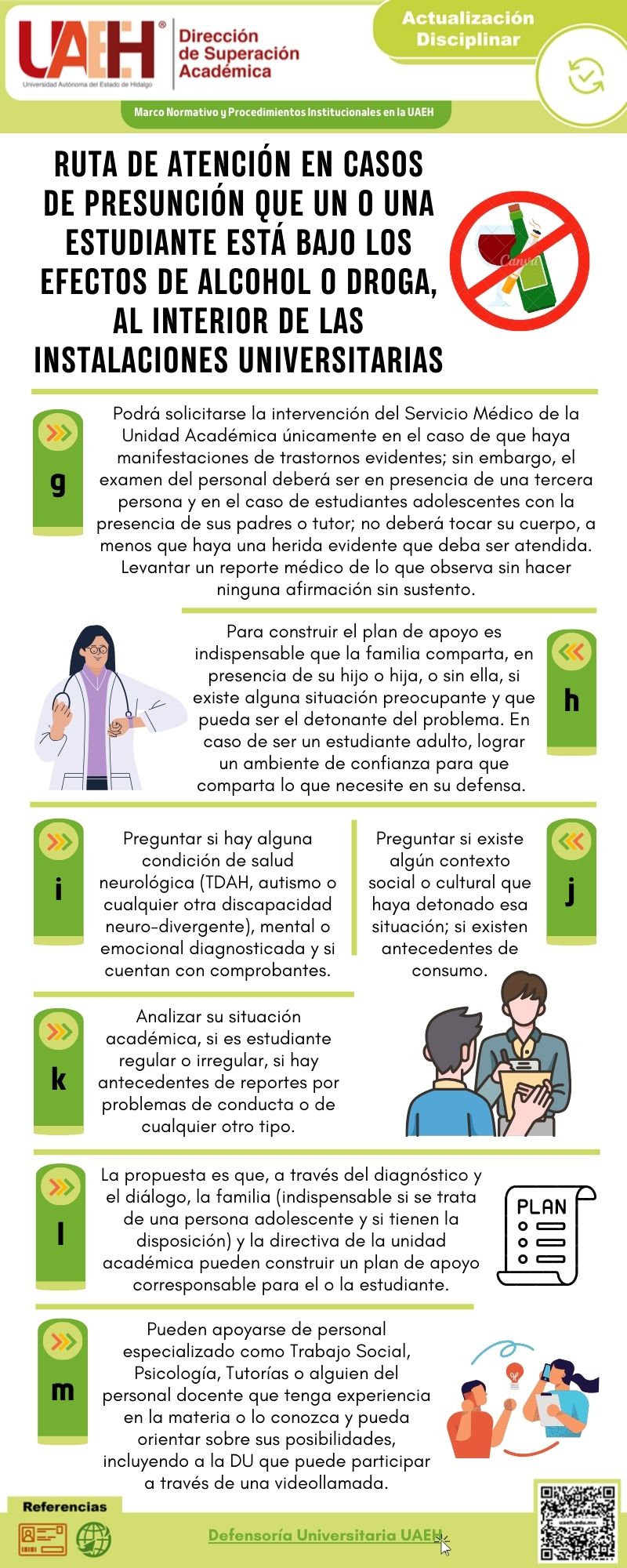 UAEH®
Universidad Autónoma del Estado de Hidalgo

Dirección de Superación Académica

Actualización Disciplinar

Marco Normativo y Procedimientos Institucionales en la UAEH

RUTA DE ATENCIÓN EN CASOS DE PRESUNCIÓN QUE UN O UNA ESTUDIANTE ESTÁ BAJO LOS EFECTOS DE ALCOHOL O DROGA, AL INTERIOR DE LAS INSTALACIONES UNIVERSITARIAS

Canva

g

Podrá solicitarse la intervención del Servicio Médico de la Unidad Académica únicamente en el caso de que haya manifestaciones de trastornos evidentes; sin embargo, el examen del personal deberá ser en presencia de una tercera persona y en el caso de estudiantes adolescentes con la presencia de sus padres o tutor; no deberá tocar su cuerpo, a menos que haya una herida evidente que deba ser atendida. Levantar un reporte médico de lo que observa sin hacer ninguna afirmación sin sustento.

Para construir el plan de apoyo es indispensable que la familia comparta, en presencia de su hijo o hija, o sin ella, si existe alguna situación preocupante y que pueda ser el detonante del problema. En caso de ser un estudiante adulto, lograr un ambiente de confianza para que comparta lo que necesite en su defensa.

h

i

Preguntar si hay alguna condición de salud neurológica (TDAH, autismo o cualquier otra discapacidad neuro-divergente), mental o emocional diagnosticada y si cuentan con comprobantes.

Preguntar si existe algún contexto social o cultural que haya detonado esa situación; si existen antecedentes de consumo.

j

k

Analizar su situación académica, si es estudiante regular o irregular, si hay antecedentes de reportes por problemas de conducta o de cualquier otro tipo.

l

La propuesta es que, a través del diagnóstico y el diálogo, la familia (indispensable si se trata de una persona adolescente y si tienen la disposición) y la directiva de la unidad académica pueden construir un plan de apoyo corresponsable para el o la estudiante.

PLAN

m

Pueden apoyarse de personal especializado como Trabajo Social, Psicología, Tutorías o alguien del personal docente que tenga experiencia en la materia o lo conozca y pueda orientar sobre sus posibilidades, incluyendo a la DU que puede participar a través de una videollamada.

Referencias

Defensoría Universitaria UAEH

uaeh.edu.mx